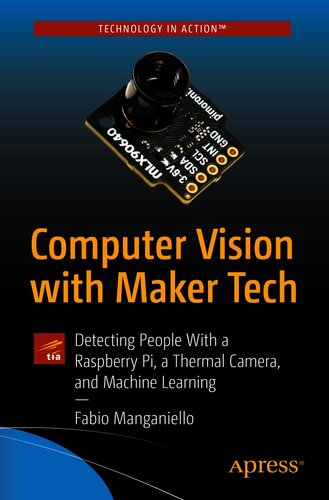 TECHNOLOGY IN ACTION™

pimoroni
MLX90640
3-6V
SDA
SCL
INT
GND

Computer Vision with Maker Tech

tia

Detecting People With a Raspberry Pi, a Thermal Camera, and Machine Learning

—

Fabio Manganiello

Apress®